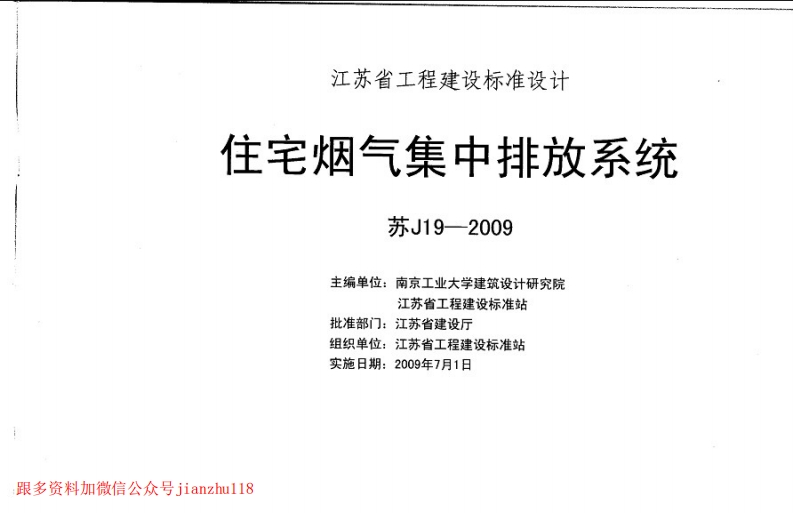 江苏省工程建设标准设计

住宅烟气集中排放系统

苏J19—2009

主编单位：南京工业大学建筑设计研究院
江苏省工程建设标准站
批准部门：江苏省建设厅
组织单位：江苏省工程建设标准站
实施日期：2009年7月1日

跟多资料加微信公众号jianzhu118